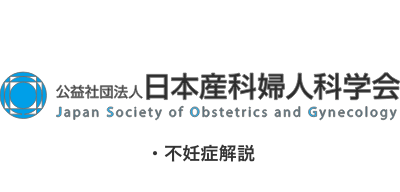 公益社団法人 日本産科婦人科学会
Japan Society of Obstetrics and Gynecology

・不妊症解説